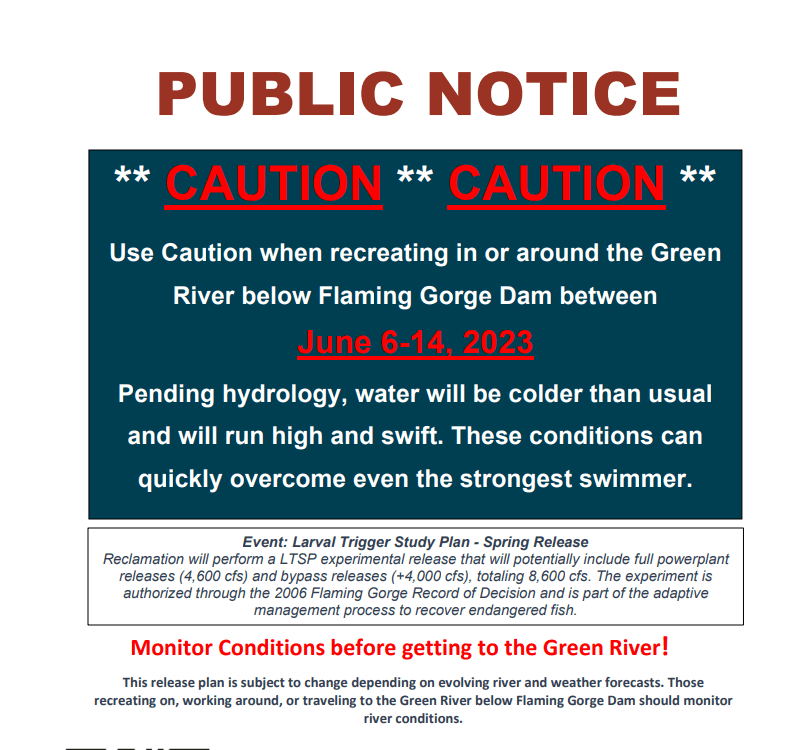 PUBLIC NOTICE

** CAUTION ** CAUTION **

Use Caution when recreating in or around the Green River below Flaming Gorge Dam between

June 6-14, 2023

Pending hydrology, water will be colder than usual and will run high and swift. These conditions can quickly overcome even the strongest swimmer.

Event: Larval Trigger Study Plan - Spring Release

Reclamation will perform a LTSP experimental release that will potentially include full powerplant releases (4,600 cfs) and bypass releases (+4,000 cfs), totaling 8,600 cfs. The experiment is authorized through the 2006 Flaming Gorge Record of Decision and is part of the adaptive management process to recover endangered fish.

Monitor Conditions before getting to the Green River!

This release plan is subject to change depending on evolving river and weather forecasts. Those recreating on, working around, or traveling to the Green River below Flaming Gorge Dam should monitor river conditions.